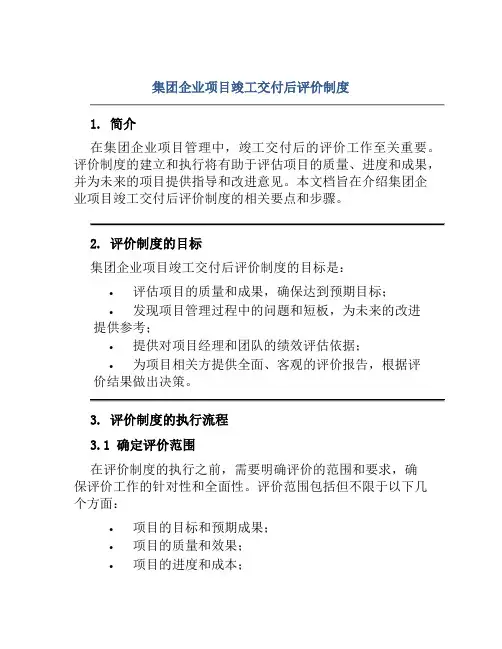 集团企业项目竣工交付后评价制度

1. 简介

在集团企业项目管理中，竣工交付后的评价工作至关重要。评价制度的建立和执行将有助于评估项目的质量、进度和成果，并为未来的项目提供指导和改进意见。本文档旨在介绍集团企业项目竣工交付后评价制度的相关要点和步骤。

2. 评价制度的目标

集团企业项目竣工交付后评价制度的目标是：

• 评估项目的质量和成果，确保达到预期目标；
• 发现项目管理过程中的问题和短板，为未来的改进提供参考；
• 提供对项目经理和团队的绩效评估依据；
• 为项目相关方提供全面、客观的评价报告，根据评价结果做出决策。

3. 评价制度的执行流程

3.1 确定评价范围

在评价制度的执行之前，需要明确评价的范围和要求，确保评价工作的针对性和全面性。评价范围包括但不限于以下几个方面：

• 项目的目标和预期成果；
• 项目的质量和效果；
• 项目的进度和成本；